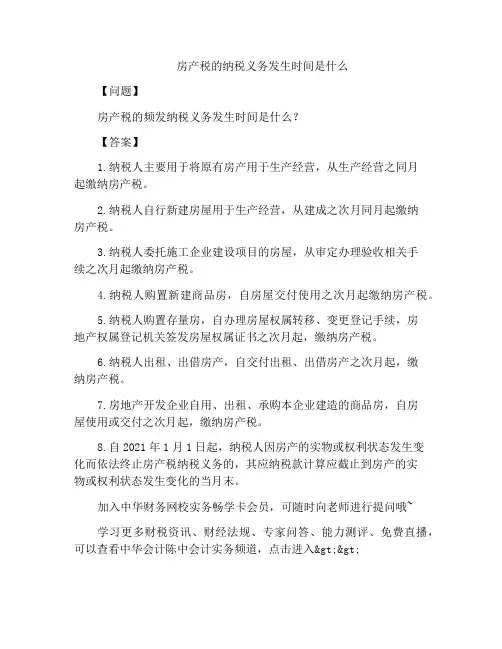 房产税的纳税义务发生时间是什么

【问题】

房产税的频发纳税义务发生时间是什么？

【答案】

1.纳税人主要用于将原有房产用于生产经营，从生产经营之同月起缴纳房产税。

2.纳税人自行新建房屋用于生产经营，从建成之次月同月起缴纳房产税。

3.纳税人委托施工企业建设项目的房屋，从审定办理验收相关手续之次月起缴纳房产税。

4.纳税人购置新建商品房，自房屋交付使用之次月起缴纳房产税。

5.纳税人购置存量房，自办理房屋权属转移、变更登记手续，房地产权属登记机关签发房屋权属证书之次月起，缴纳房产税。

6.纳税人出租、出借房产，自交付出租、出借房产之次月起，缴纳房产税。

7.房地产开发企业自用、出租、承购本企业建造的商品房，自房屋使用或交付之次月起，缴纳房产税。

8.自 2021 年 1 月 1 日起，纳税人因房产的实物或权利状态发生变化而依法终止房产税纳税义务的，其应纳税款计算应截止到房产的实物或权利状态发生变化的当月末。

加入中华财务网校实务畅学卡会员，可随时向老师进行提问哦~

学习更多财税资讯、财经法规、专家问答、能力测评、免费直播，可以查看中华会计陈中会计实务频道，点击进入&gt;&gt;